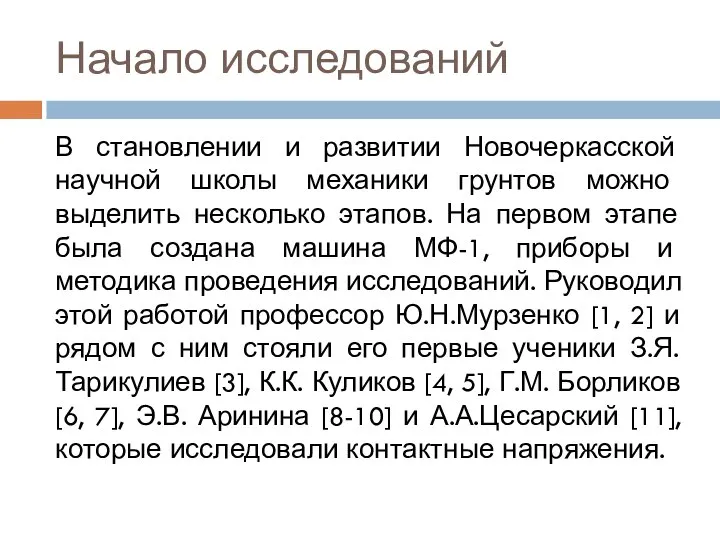 Начало исследований

В становлении и развитии Новочеркасской научной школы механики грунтов можно выделить несколько этапов. На первом этапе была создана машина МФ-1, приборы и методика проведения исследований. Руководил этой работой профессор Ю.Н.Мурзенко [1, 2] и рядом с ним стояли его первые ученики З.Я. Тарикулиев [3], К.К. Куликов [4, 5], Г.М. Борликов [6, 7], Э.В. Аринина [8-10] и А.А.Цесарский [11], которые исследовали контактные напряжения.